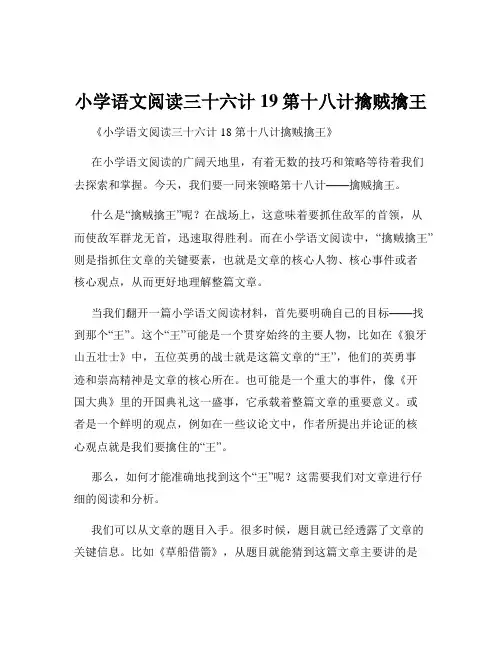 小学语文阅读三十六计 19 第十八计擒贼擒王

《小学语文阅读三十六计 18 第十八计擒贼擒王》

在小学语文阅读的广阔天地里，有着无数的技巧和策略等待着我们去探索和掌握。今天，我们要一同来领略第十八计——擒贼擒王。

什么是“擒贼擒王”呢？在战场上，这意味着要抓住敌军的首领，从而使敌军群龙无首，迅速取得胜利。而在小学语文阅读中，“擒贼擒王”则是指抓住文章的关键要素，也就是文章的核心人物、核心事件或者核心观点，从而更好地理解整篇文章。

当我们翻开一篇小学语文阅读材料，首先要明确自己的目标——找到那个“王”。这个“王”可能是一个贯穿始终的主要人物，比如在《狼牙山五壮士》中，五位英勇的战士就是这篇文章的“王”，他们的英勇事迹和崇高精神是文章的核心所在。也可能是一个重大的事件，像《开国大典》里的开国典礼这一盛事，它承载着整篇文章的重要意义。或者是一个鲜明的观点，例如在一些议论文中，作者所提出并论证的核心观点就是我们要擒住的“王”。

那么，如何才能准确地找到这个“王”呢？这需要我们对文章进行仔细的阅读和分析。

我们可以从文章的题目入手。很多时候，题目就已经透露了文章的关键信息。比如《草船借箭》，从题目就能猜到这篇文章主要讲的是